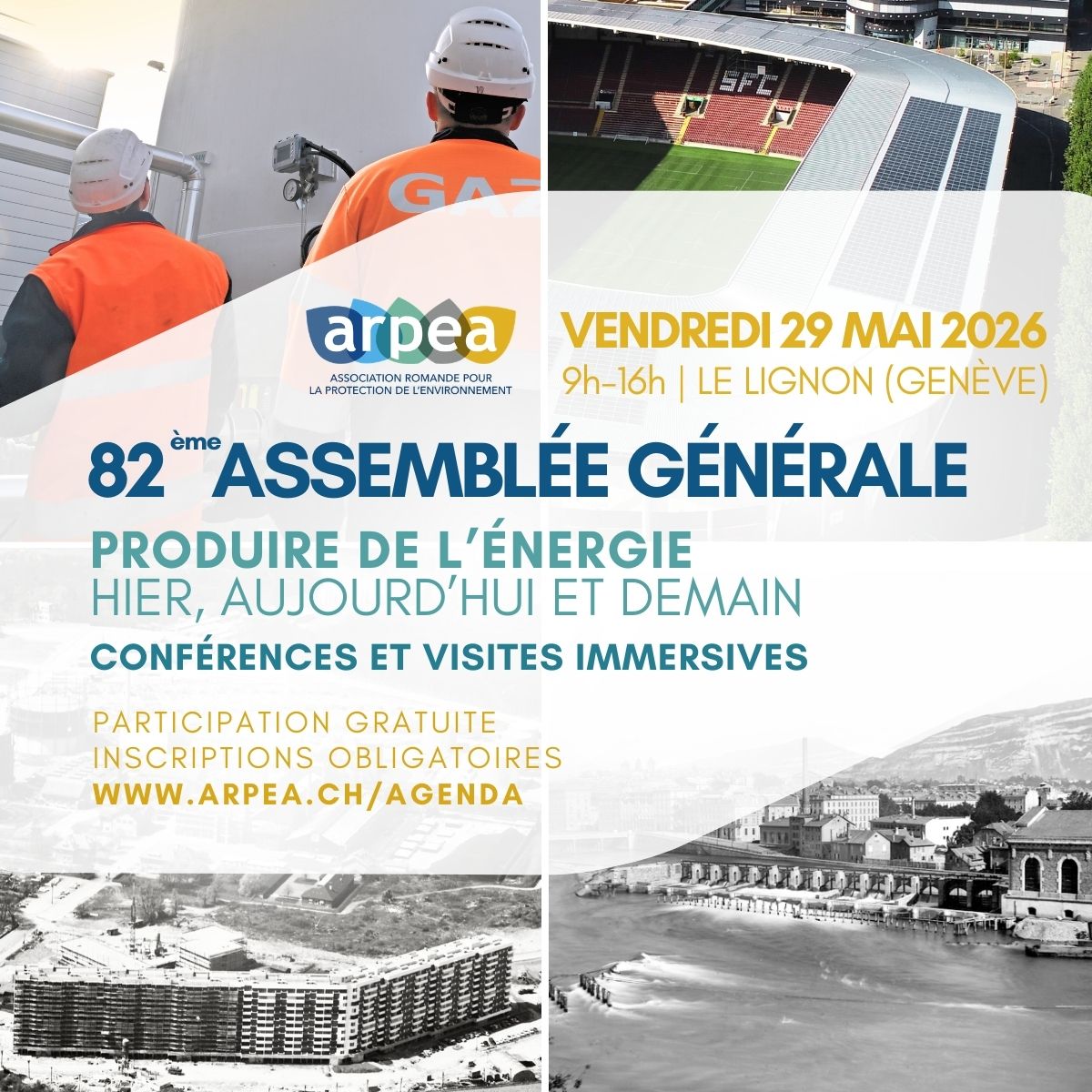 arpea

ASSOCIATION ROMANDE POUR LA PROTECTION DE L'ENVIRONNEMENT

VENDREDI 29 MAI 2026

9h-16h | LE LIGNON (GENÈVE)

82ème ASSEMBLÉE GÉNÉRALE

PRODUIRE DE L'ÉNERGIE

HIER, AUJOURD'HUI ET DEMAIN

CONFÉRENCES ET VISITES IMMERSIVES

PARTICIPATION GRATUITE

INSCRIPTIONS OBLIGATOIRES

WWW.ARPEA.CH/AGENDA